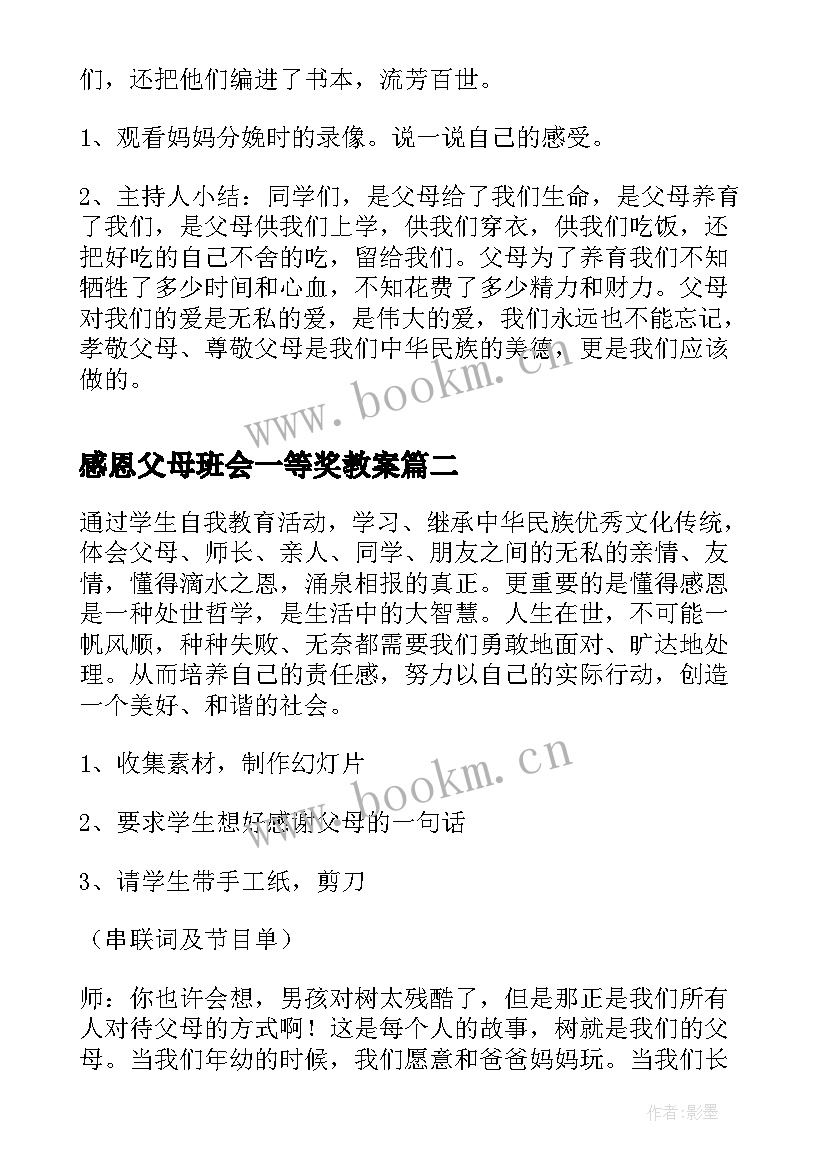 们，还把他们编进了书本，流芳百世。

1、观看妈妈分娩时的录像。说一说自己的感受。

2、主持人小结：同学们，是父母给了我们生命，是父母养育了我们，是父母供我们上学，供我们穿衣，供我们吃饭，还把好吃的自己不舍的吃，留给我们。父母为了养育我们不知牺牲了多少时间和心血，不知花费了多少精力和财力。父母对我们的爱是无私的爱，是伟大的爱，我们永远也不能忘记，孝敬父母、尊敬父母是我们中华民族的美德，更是我们应该做的。

www.bookm.cn

感恩父母班会一等奖教案篇二

通过学生自我教育活动，学习、继承中华民族优秀文化传统，体会父母、师长、亲人、同学、朋友之间的无私的亲情、友情，懂得滴水之恩，涌泉相报的真正。更重要的是懂得感恩是一种处世哲学，是生活中的大智慧。人生在世，不可能一帆风顺，种种失败、无奈都需要我们勇敢地面对、旷达地处理。从而培养自己的责任感，努力以自己的实际行动，创造一个美好、和谐的社会。

1、收集素材，制作幻灯片

www.bookm.cn

2、要求学生想好感谢父母的一句话

3、请学生带手工纸，剪刀

（串联词及节目单）

师：你也许会想，男孩对树太残酷了，但是那正是我们所有人对待父母的方式啊！这是每个人的故事，树就是我们的父母。当我们年幼的时候，我们愿意和爸爸妈妈玩。当我们长

作者:影墨